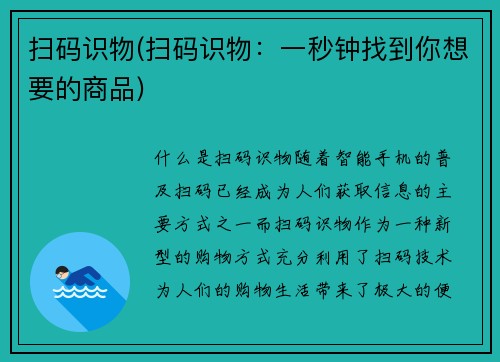 扫码识物(扫码识物：一秒钟找到你想要的商品)

什么是扫码识物随着智能手机的普及扫码已经成为人们获取信息的主要方式之一而扫码识物作为一种新型的购物方式充分利用了扫码技术为人们的购物生活带来了极大的便